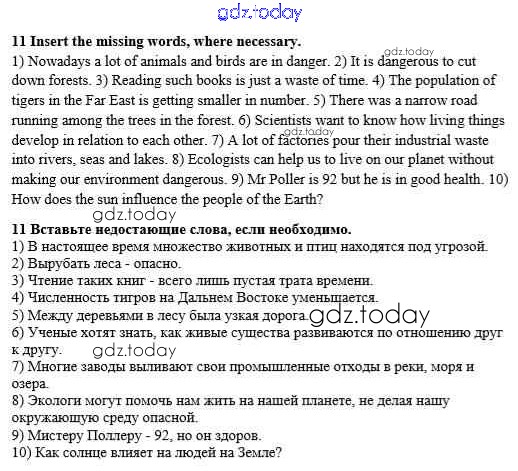 gdz.today

**11 Insert the missing words, where necessary.**

gdz.today

1) Nowadays a lot of animals and birds are in danger. 2) It is dangerous to cut down forests. 3) Reading such books is just a waste of time. 4) The population of tigers in the Far East is getting smaller in number. 5) There was a narrow road running among the trees in the forest. 6) Scientists want to know how living things develop in relation to each other. 7) A lot of factories pour their industrial waste into rivers, seas and lakes. 8) Ecologists can help us to live on our planet without making our environment dangerous. 9) Mr Poller is 92 but he is in good health. 10) How does the sun influence the people of the Earth?

gdz.today

gdz.today

**11 Вставьте недостающие слова, если необходимо.**

1) В настоящее время множество животных и птиц находятся под угрозой.
2) Вырубать леса - опасно.
3) Чтение таких книг - всего лишь пустая трата времени.
4) Численность тигров на Дальнем Востоке уменьшается.
5) Между деревьями в лесу была узкая дорога. gdz.today
6) Ученые хотят знать, как живые существа развиваются по отношению друг к другу. gdz.today
7) Многие заводы выливают свои промышленные отходы в реки, моря и озера.
8) Экологи могут помочь нам жить на нашей планете, не делая нашу окружающую среду опасной.
9) Мистеру Поллеру - 92, но он здоров.
10) Как солнце влияет на людей на Земле?